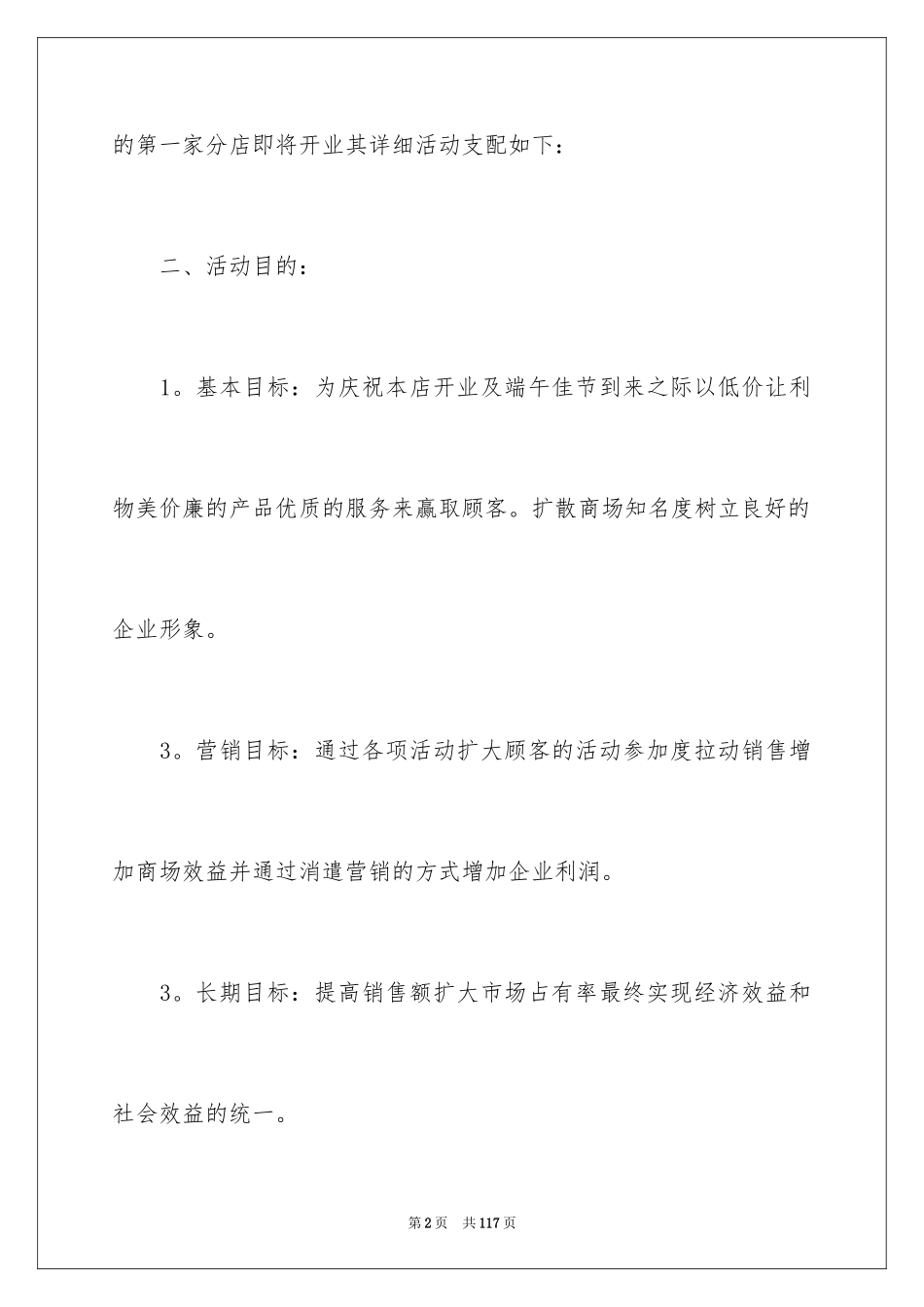 的第一家分店即将开业其详细活动支配如下：

二、活动目的：

1。基本目标：为庆祝本店开业及端午佳节到来之际以低价让利物美价廉的产品优质的服务来赢取顾客。扩散商场知名度树立良好的企业形象。

3。营销目标：通过各项活动扩大顾客的活动参加度拉动销售增加商场效益并通过消遣营销的方式增加企业利润。

3。长期目标：提高销售额扩大市场占有率最终实现经济效益和社会效益的统一。

第2页 共117页